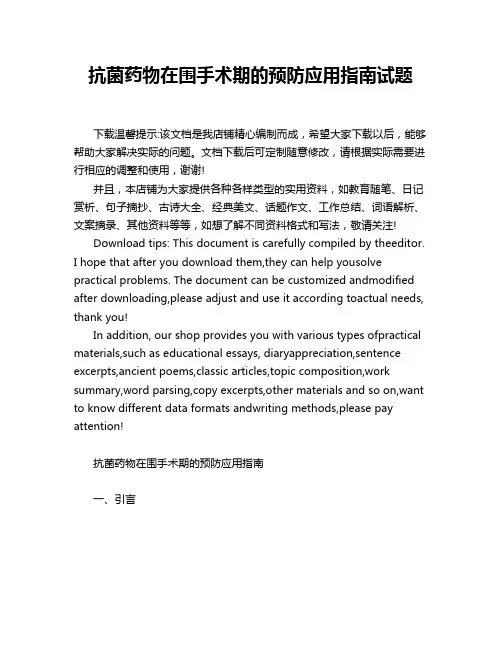 抗菌药物在围手术期的预防应用指南试题

下载温馨提示:该文档是我店铺精心编制而成，希望大家下载以后，能够帮助大家解决实际的问题。文档下载后可定制随意修改，请根据实际需要进行相应的调整和使用，谢谢!

并且，本店铺为大家提供各种各样类型的实用资料，如教育随笔、日记赏析、句子摘抄、古诗大全、经典美文、话题作文、工作总结、词语解析、文案摘录、其他资料等等，如想了解不同资料格式和写法，敬请关注!

Download tips: This document is carefully compiled by theeditor. I hope that after you download them,they can help yousolve practical problems. The document can be customized andmodified after downloading,please adjust and use it according toactual needs, thank you!

In addition, our shop provides you with various types ofpractical materials,such as educational essays, diaryappreciation,sentence excerpts,ancient poems,classic articles,topic composition,work summary,word parsing,copy excerpts,other materials and so on,want to know different data formats andwriting methods,please pay attention!

抗菌药物在围手术期的预防应用指南

一、引言